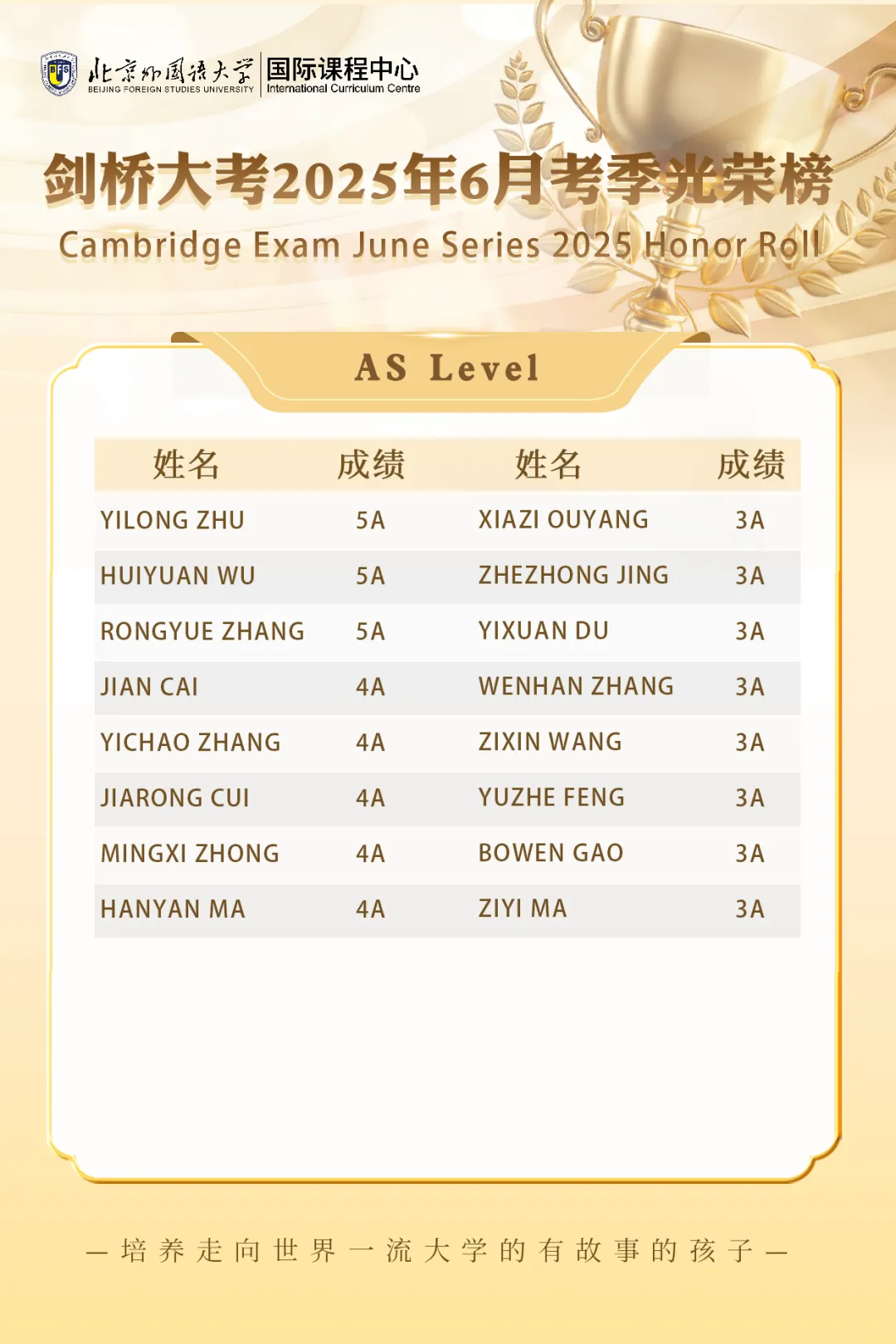 北京外国语大学 BEIJING FOREIGN STUDIES UNIVERSITY 国际课程中心 International Curriculum Centre

剑桥大考2025年6月考季光荣榜

Cambridge Exam June Series 2025 Honor Roll

AS Level

| 姓名 | 成绩 | 姓名 | 成绩 |
|---|---|---|---|
| YILONG ZHU | 5A | XIAZI OUYANG | 3A |
| HUIYUAN WU | 5A | ZHEZHONG JING | 3A |
| RONGYUE ZHANG | 5A | YIXUAN DU | 3A |
| JIAN CAI | 4A | WENHAN ZHANG | 3A |
| YICHAO ZHANG | 4A | ZIXIN WANG | 3A |
| JIARONG CUI | 4A | YUZHE FENG | 3A |
| MINGXI ZHONG | 4A | BOWEN GAO | 3A |
| HANYAN MA | 4A | ZIYI MA | 3A |

— 培养走向世界一流大学的有故事的孩子 —